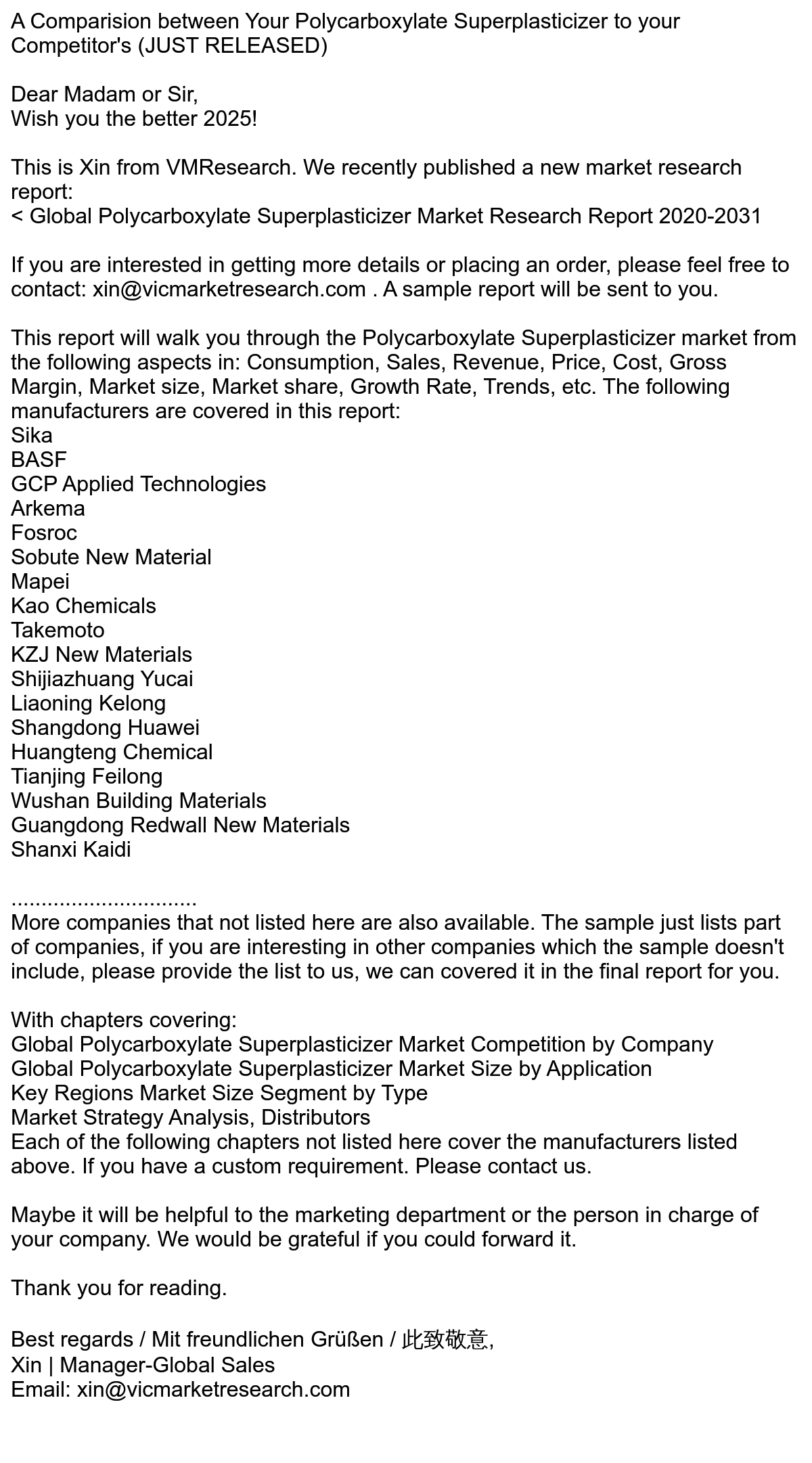 A Comparision between Your Polycarboxylate Superplasticizer to your Competitor's (JUST RELEASED)

Dear Madam or Sir,
Wish you the better 2025!

This is Xin from VMResearch. We recently published a new market research report:
< Global Polycarboxylate Superplasticizer Market Research Report 2020-2031

If you are interested in getting more details or placing an order, please feel free to contact: xin@vicmarketresearch.com . A sample report will be sent to you.

This report will walk you through the Polycarboxylate Superplasticizer market from the following aspects in: Consumption, Sales, Revenue, Price, Cost, Gross Margin, Market size, Market share, Growth Rate, Trends, etc. The following manufacturers are covered in this report:
Sika
BASF
GCP Applied Technologies
Arkema
Fosroc
Sobute New Material
Mapei
Kao Chemicals
Takemoto
KZJ New Materials
Shijiazhuang Yucai
Liaoning Kelong
Shangdong Huawei
Huangteng Chemical
Tianjing Feilong
Wushan Building Materials
Guangdong Redwall New Materials
Shanxi Kaidi

..............................
More companies that not listed here are also available. The sample just lists part of companies, if you are interesting in other companies which the sample doesn't include, please provide the list to us, we can covered it in the final report for you.

With chapters covering:
Global Polycarboxylate Superplasticizer Market Competition by Company
Global Polycarboxylate Superplasticizer Market Size by Application
Key Regions Market Size Segment by Type
Market Strategy Analysis, Distributors
Each of the following chapters not listed here cover the manufacturers listed above. If you have a custom requirement. Please contact us.

Maybe it will be helpful to the marketing department or the person in charge of your company. We would be grateful if you could forward it.

Thank you for reading.

Best regards / Mit freundlichen Grüßen / 此致敬意,
Xin | Manager-Global Sales
Email: xin@vicmarketresearch.com